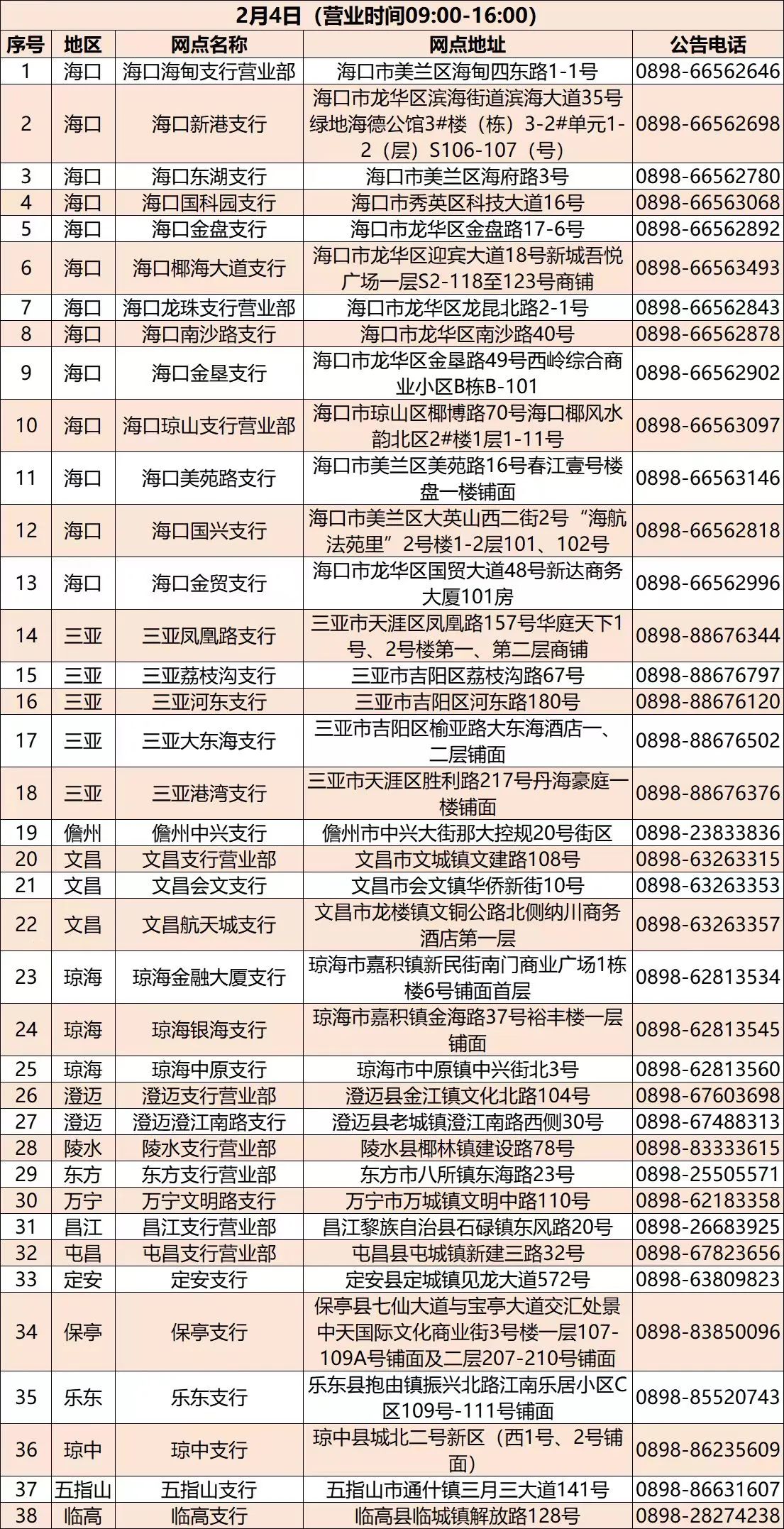 2月4日（营业时间09:00-16:00）

| 序号 | 地区 | 网点名称 | 网点地址 | 公告电话 |
|---|---|---|---|---|
| 1 | 海口 | 海口海甸支行营业部 | 海口市美兰区海甸四东路1-1号 | 0898-66562646 |
| 2 | 海口 | 海口新港支行 | 海口市龙华区滨海街道滨海大道35号绿地海德公馆3#楼（栋）3-2#单元1-2（层）S106-107（号） | 0898-66562698 |
| 3 | 海口 | 海口东湖支行 | 海口市美兰区海府路3号 | 0898-66562780 |
| 4 | 海口 | 海口国科园支行 | 海口市秀英区科技大道16号 | 0898-66563068 |
| 5 | 海口 | 海口金盘支行 | 海口市龙华区金盘路17-6号 | 0898-66562892 |
| 6 | 海口 | 海口椰海大道支行 | 海口市龙华区迎宾大道18号新城吾悦广场一层S2-118至123号商铺 | 0898-66563493 |
| 7 | 海口 | 海口龙珠支行营业部 | 海口市龙华区龙昆北路2-1号 | 0898-66562843 |
| 8 | 海口 | 海口南沙路支行 | 海口市龙华区南沙路40号 | 0898-66562878 |
| 9 | 海口 | 海口金垦支行 | 海口市龙华区金垦路49号西岭综合商业小区B栋B-101 | 0898-66562902 |
| 10 | 海口 | 海口琼山支行营业部 | 海口市琼山区椰博路70号海口椰风水韵北区2#楼1层1-11号 | 0898-66563097 |
| 11 | 海口 | 海口美苑路支行 | 海口市美兰区美苑路16号春江壹号楼盘一楼铺面 | 0898-66563146 |
| 12 | 海口 | 海口国兴支行 | 海口市美兰区大英山西二街2号“海航法苑里”2号楼1-2层101、102号 | 0898-66562818 |
| 13 | 海口 | 海口金贸支行 | 海口市龙华区国贸大道48号新达商务大厦101房 | 0898-66562996 |
| 14 | 三亚 | 三亚凤凰路支行 | 三亚市天涯区凤凰路157号华庭天下1号、2号楼第一、第二层商铺 | 0898-88676344 |
| 15 | 三亚 | 三亚荔枝沟支行 | 三亚市吉阳区荔枝沟路67号 | 0898-88676797 |
| 16 | 三亚 | 三亚河东支行 | 三亚市吉阳区河东路180号 | 0898-88676120 |
| 17 | 三亚 | 三亚大东海支行 | 三亚市吉阳区榆亚路大东海酒店一、二层铺面 | 0898-88676502 |
| 18 | 三亚 | 三亚港湾支行 | 三亚市天涯区胜利路217号丹海豪庭一楼铺面 | 0898-88676376 |
| 19 | 儋州 | 儋州中兴支行 | 儋州市中兴大街那大控规20号街区 | 0898-23833836 |
| 20 | 文昌 | 文昌支行营业部 | 文昌市文城镇文建路108号 | 0898-63263315 |
| 21 | 文昌 | 文昌会文支行 | 文昌市会文镇华侨新街10号 | 0898-63263353 |
| 22 | 文昌 | 文昌航天城支行 | 文昌市龙楼镇文铜公路北侧纳川商务酒店第一层 | 0898-63263357 |
| 23 | 琼海 | 琼海金融大厦支行 | 琼海市嘉积镇新民街南门商业广场1栋楼6号铺面首层 | 0898-62813534 |
| 24 | 琼海 | 琼海银海支行 | 琼海市嘉积镇金海路37号裕丰楼一层铺面 | 0898-62813545 |
| 25 | 琼海 | 琼海中原支行 | 琼海市中原镇中兴街北3号 | 0898-62813560 |
| 26 | 澄迈 | 澄迈支行营业部 | 澄迈县金江镇文化北路104号 | 0898-67603698 |
| 27 | 澄迈 | 澄迈澄江南路支行 | 澄迈县老城镇澄江南路西侧30号 | 0898-67488313 |
| 28 | 陵水 | 陵水支行营业部 | 陵水县椰林镇建设路78号 | 0898-83333615 |
| 29 | 东方 | 东方支行营业部 | 东方市八所镇东海路23号 | 0898-25505571 |
| 30 | 万宁 | 万宁文明路支行 | 万宁市万城镇文明中路110号 | 0898-62183358 |
| 31 | 昌江 | 昌江支行营业部 | 昌江黎族自治县石碌镇东风路20号 | 0898-26683925 |
| 32 | 屯昌 | 屯昌支行营业部 | 屯昌县屯城镇新建三路32号 | 0898-67823656 |
| 33 | 定安 | 定安支行 | 定安县定城镇见龙大道572号 | 0898-63809823 |
| 34 | 保亭 | 保亭支行 | 保亭县七仙大道与宝亭大道交汇处景中天国际文化商业街3号楼一层107-109A号铺面及二层207-210号铺面 | 0898-83850096 |
| 35 | 乐东 | 乐东支行 | 乐东县抱由镇振兴北路江南乐居小区C区109号-111号铺面 | 0898-85520743 |
| 36 | 琼中 | 琼中支行 | 琼中县城北二号新区（西1号、2号铺面） | 0898-86235609 |
| 37 | 五指山 | 五指山支行 | 五指山市通什镇三月三大道141号 | 0898-86631607 |
| 38 | 临高 | 临高支行 | 临高县临城镇解放路128号 | 0898-28274238 |